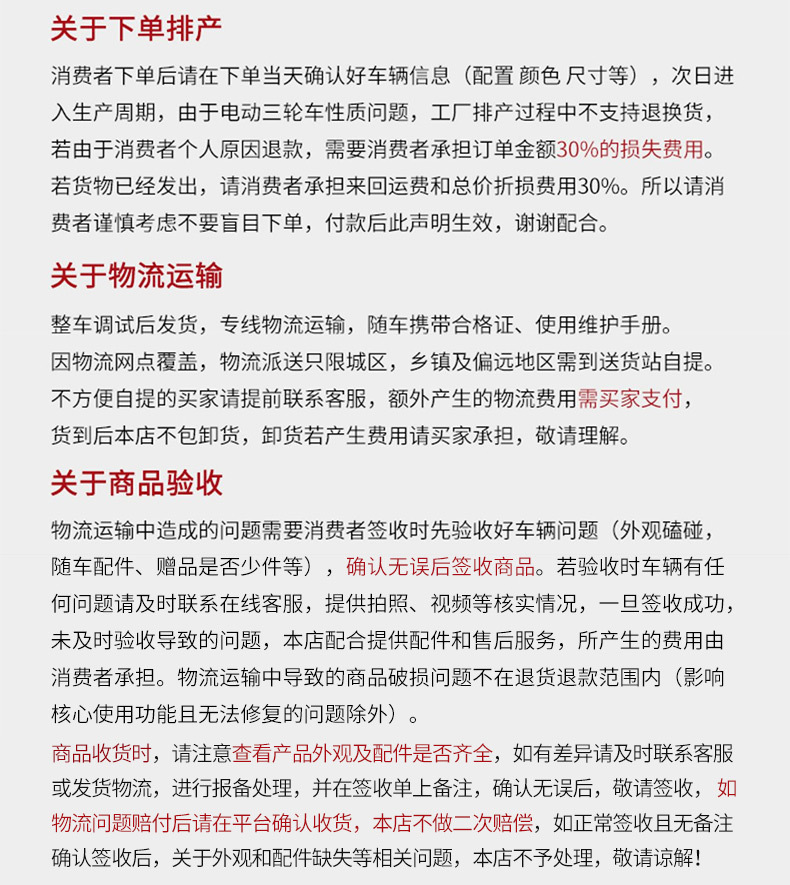 关于下单排产

消费者下单后请在下单当天确认好车辆信息（配置 颜色 尺寸等），次日进入生产周期，由于电动三轮车性质问题，工厂排产过程中不支持退换货，若由于消费者个人原因退款，需要消费者承担订单金额30%的损失费用。若货物已经发出，请消费者承担来回运费和总价折损费用30%。所以请消费者谨慎考虑不要盲目下单，付款后此声明生效，谢谢配合。

关于物流运输

整车调试后发货，专线物流运输，随车携带合格证、使用维护手册。
因物流网点覆盖，物流派送只限城区，乡镇及偏远地区需到送货站自提。
不方便自提的买家请提前联系客服，额外产生的物流费用需买家支付，
货到后本店不包卸货，卸货若产生费用请买家承担，敬请理解。

关于商品验收

物流运输中造成的问题需要消费者签收时先验收好车辆问题（外观磕碰，随车配件、赠品是否少件等），确认无误后签收商品。若验收时车辆有任何问题请及时联系在线客服，提供拍照、视频等核实情况，一旦签收成功，未及时验收导致的问题，本店配合提供配件和售后服务，所产生的费用由消费者承担。物流运输中导致的商品破损问题不在退货退款范围内（影响核心使用功能且无法修复的问题除外）。

商品收货时，请注意查看产品外观及配件是否齐全，如有差异请及时联系客服或发货物流，进行报备处理，并在签收单上备注，确认无误后，敬请签收，如物流问题赔付后请在平台确认收货，本店不做二次赔偿，如正常签收且无备注确认签收后，关于外观和配件缺失等相关问题，本店不予处理，敬请谅解！